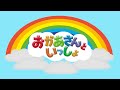 おかあさんと
いっしょ